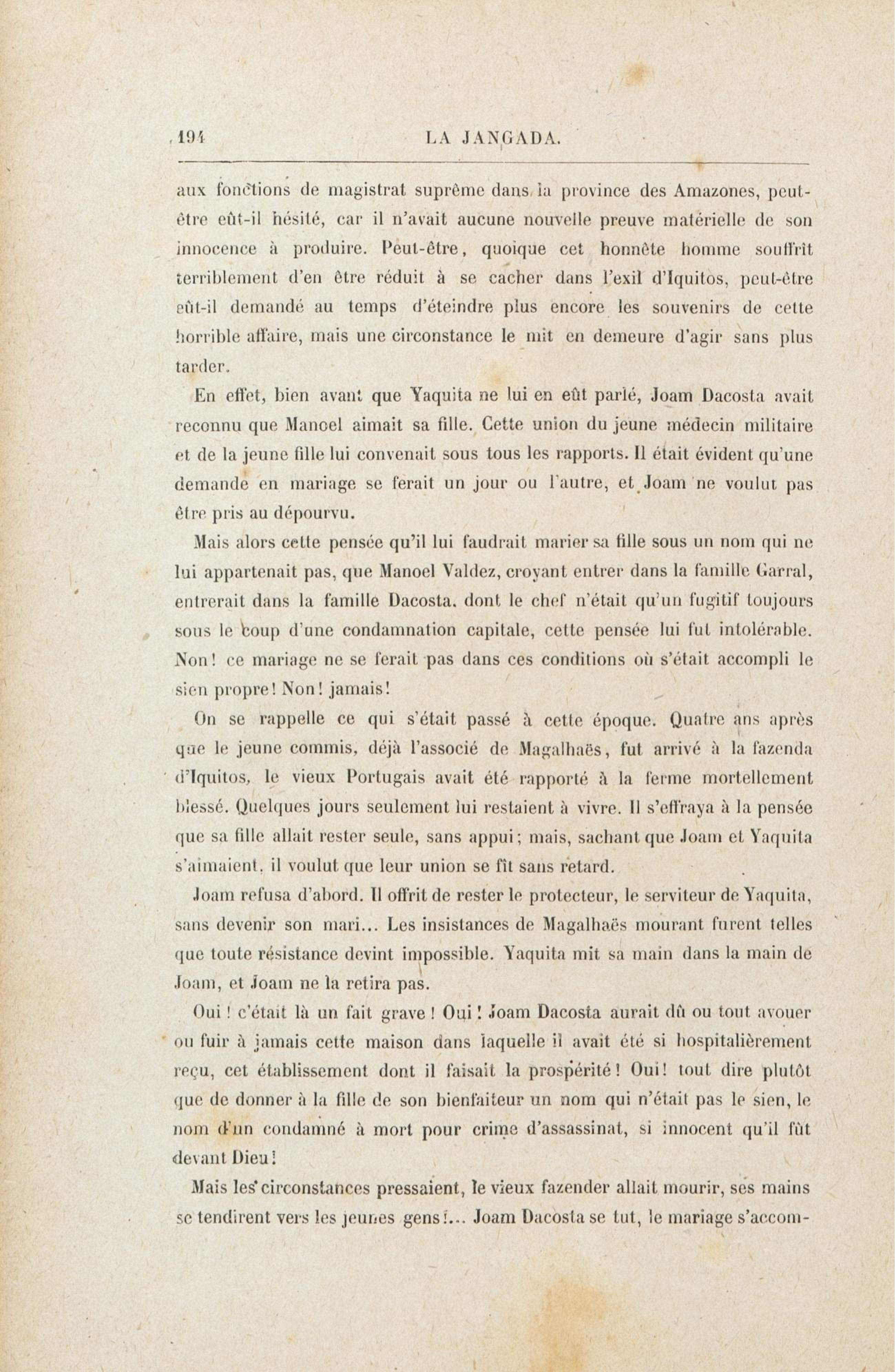 194 LA JANGADA.

aux fonctions de magistrat suprême dans la province des Amazones, peut-être eût-il hésité, car il n'avait aucune nouvelle preuve matérielle de son innocence à produire. Peut-être, quoique cet honnête homme souffrît terriblement d'en être réduit à se cacher dans l'exil d'Iquitos, peut-être eût-il demandé au temps d'éteindre plus encore les souvenirs de cette horrible affaire, mais une circonstance le mit en demeure d'agir sans plus tarder.

En effet, bien avant que Yaquita ne lui en eût parlé, Joam Dacosta avait reconnu que Manoel aimait sa fille. Cette union du jeune médecin militaire et de la jeune fille lui convenait sous tous les rapports. Il était évident qu'une demande en mariage se ferait un jour ou l'autre, et Joam ne voulut pas être pris au dépourvu.

Mais alors cette pensée qu'il lui faudrait marier sa fille sous un nom qui ne lui appartenait pas, que Manoel Valdez, croyant entrer dans la famille Garral, entrerait dans la famille Dacosta, dont le chef n'était qu'un fugitif toujours sous le coup d'une condamnation capitale, cette pensée lui fut intolérable. Non! ce mariage ne se ferait pas dans ces conditions où s'était accompli le sien propre! Non! jamais!

On se rappelle ce qui s'était passé à cette époque. Quatre ans après que le jeune commis, déjà l'associé de Magalhaës, fut arrivé à la fazenda d'Iquitos, le vieux Portugais avait été rapporté à la ferme mortellement blessé. Quelques jours seulement lui restaient à vivre. Il s'effraya à la pensée que sa fille allait rester seule, sans appui; mais, sachant que Joam et Yaquita s'aimaient, il voulut que leur union se fît sans retard.

Joam refusa d'abord. Il offrit de rester le protecteur, le serviteur de Yaquita, sans devenir son mari... Les insistances de Magalhaës mourant furent telles que toute résistance devint impossible. Yaquita mit sa main dans la main de Joam, et Joam ne la retira pas.

Oui! c'était là un fait grave! Oui! Joam Dacosta aurait dû ou tout avouer ou fuir à jamais cette maison dans laquelle il avait été si hospitalièrement reçu, cet établissement dont il faisait la prospérité! Oui! tout dire plutôt que de donner à la fille de son bienfaiteur un nom qui n'était pas le sien, le nom d'un condamné à mort pour crime d'assassinat, si innocent qu'il fût devant Dieu!

Mais les circonstances pressaient, le vieux fazender allait mourir, ses mains se tendirent vers les jeunes gens!... Joam Dacosta se tut, le mariage s'accom-